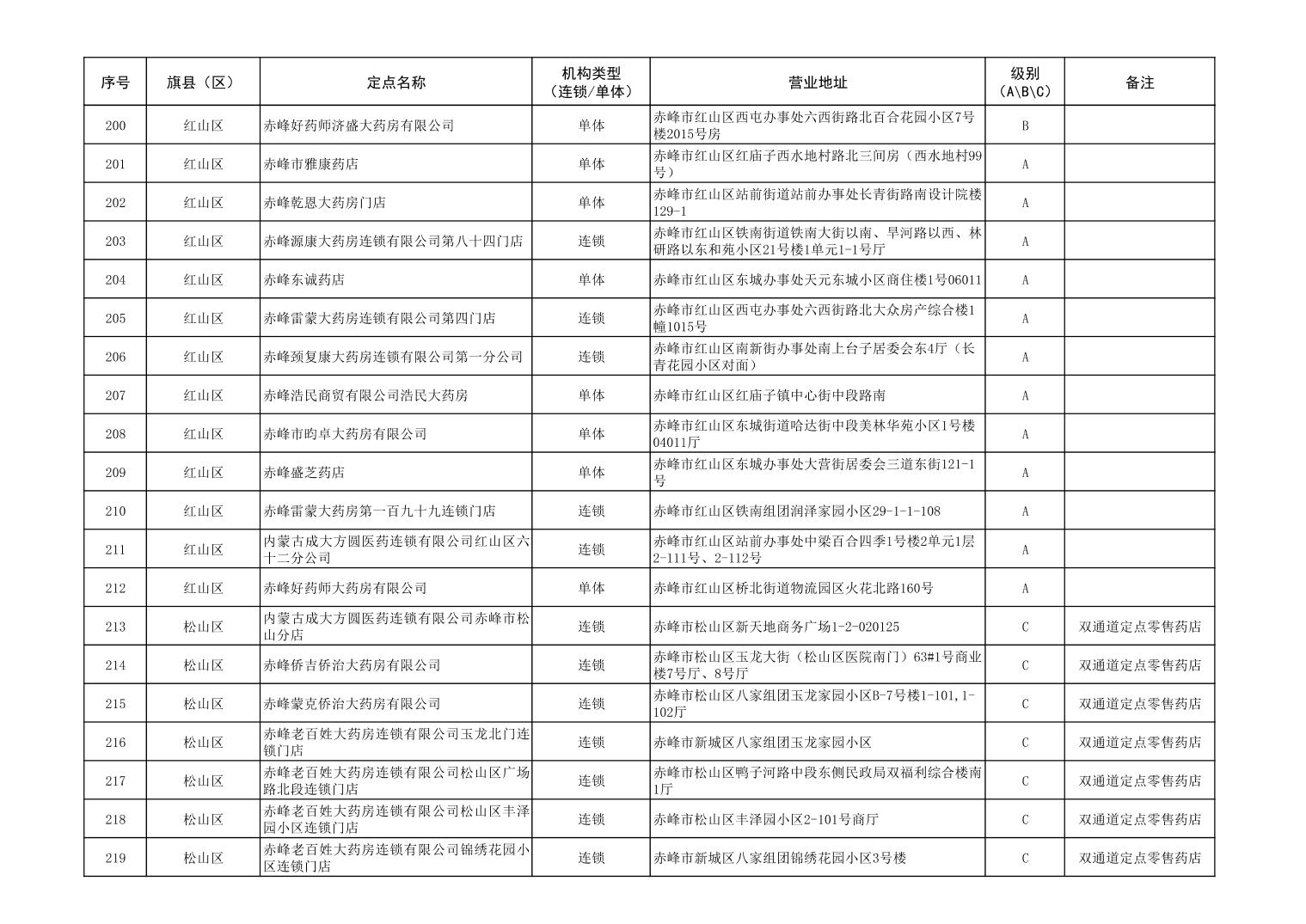 | 序号 | 旗县（区） | 定点名称 | 机构类型（连锁/单体） | 营业地址 | 级别（A\B\C） | 备注 |
|---|---|---|---|---|---|---|
| 200 | 红山区 | 赤峰好药师济盛大药房有限公司 | 单体 | 赤峰市红山区西屯办事处六西街路北百合花园小区7号楼2015号房 | B | |
| 201 | 红山区 | 赤峰市雅康药店 | 单体 | 赤峰市红山区红庙子西水地村路北三间房（西水地村99号） | A | |
| 202 | 红山区 | 赤峰乾恩大药房门店 | 单体 | 赤峰市红山区站前街道站前办事处长青街路南设计院楼129-1 | A | |
| 203 | 红山区 | 赤峰源康大药房连锁有限公司第八十四门店 | 连锁 | 赤峰市红山区铁南街道铁南大街以南、旱河路以西、林研路以东和苑小区21号楼1单元1-1号厅 | A | |
| 204 | 红山区 | 赤峰东诚药店 | 单体 | 赤峰市红山区东城办事处天元东城小区商住楼1号06011 | A | |
| 205 | 红山区 | 赤峰雷蒙大药房连锁有限公司第四门店 | 连锁 | 赤峰市红山区西屯办事处六西街路北大众房产综合楼1幢1015号 | A | |
| 206 | 红山区 | 赤峰颈复康大药房连锁有限公司第一分公司 | 连锁 | 赤峰市红山区南新街办事处南上台子居委会东4厅（长青花园小区对面） | A | |
| 207 | 红山区 | 赤峰浩民商贸有限公司浩民大药房 | 单体 | 赤峰市红山区红庙子镇中心街中段路南 | A | |
| 208 | 红山区 | 赤峰市昀卓大药房有限公司 | 单体 | 赤峰市红山区东城街道哈达街中段美林华苑小区1号楼04011厅 | A | |
| 209 | 红山区 | 赤峰盛芝药店 | 单体 | 赤峰市红山区东城办事处大营街居委会三道东街121-1号 | A | |
| 210 | 红山区 | 赤峰雷蒙大药房第一百九十九连锁门店 | 连锁 | 赤峰市红山区铁南组团润泽家园小区29-1-1-108 | A | |
| 211 | 红山区 | 内蒙古成大方圆医药连锁有限公司红山区六十二分公司 | 连锁 | 赤峰市红山区站前办事处中梁百合四季1号楼2单元1层2-111号、2-112号 | A | |
| 212 | 红山区 | 赤峰好药师大药房有限公司 | 单体 | 赤峰市红山区桥北街道物流园区火花北路160号 | A | |
| 213 | 松山区 | 内蒙古成大方圆医药连锁有限公司赤峰市松山分店 | 连锁 | 赤峰市松山区新天地商务广场1-2-020125 | C | 双通道定点零售药店 |
| 214 | 松山区 | 赤峰侨吉侨治大药房有限公司 | 连锁 | 赤峰市松山区玉龙大街（松山区医院南门）63#1号商业楼7号厅、8号厅 | C | 双通道定点零售药店 |
| 215 | 松山区 | 赤峰蒙克侨治大药房有限公司 | 连锁 | 赤峰市松山区八家组团玉龙家园小区B-7号楼1-101,1-102厅 | C | 双通道定点零售药店 |
| 216 | 松山区 | 赤峰老百姓大药房连锁有限公司玉龙北门连锁门店 | 连锁 | 赤峰市新城区八家组团玉龙家园小区 | C | 双通道定点零售药店 |
| 217 | 松山区 | 赤峰老百姓大药房连锁有限公司松山区广场路北段连锁门店 | 连锁 | 赤峰市松山区鸭子河路中段东侧民政局双福利综合楼南1厅 | C | 双通道定点零售药店 |
| 218 | 松山区 | 赤峰老百姓大药房连锁有限公司松山区丰泽园小区连锁门店 | 连锁 | 赤峰市松山区丰泽园小区2-101号商厅 | C | 双通道定点零售药店 |
| 219 | 松山区 | 赤峰老百姓大药房连锁有限公司锦绣花园小区连锁门店 | 连锁 | 赤峰市新城区八家组团锦绣花园小区3号楼 | C | 双通道定点零售药店 |